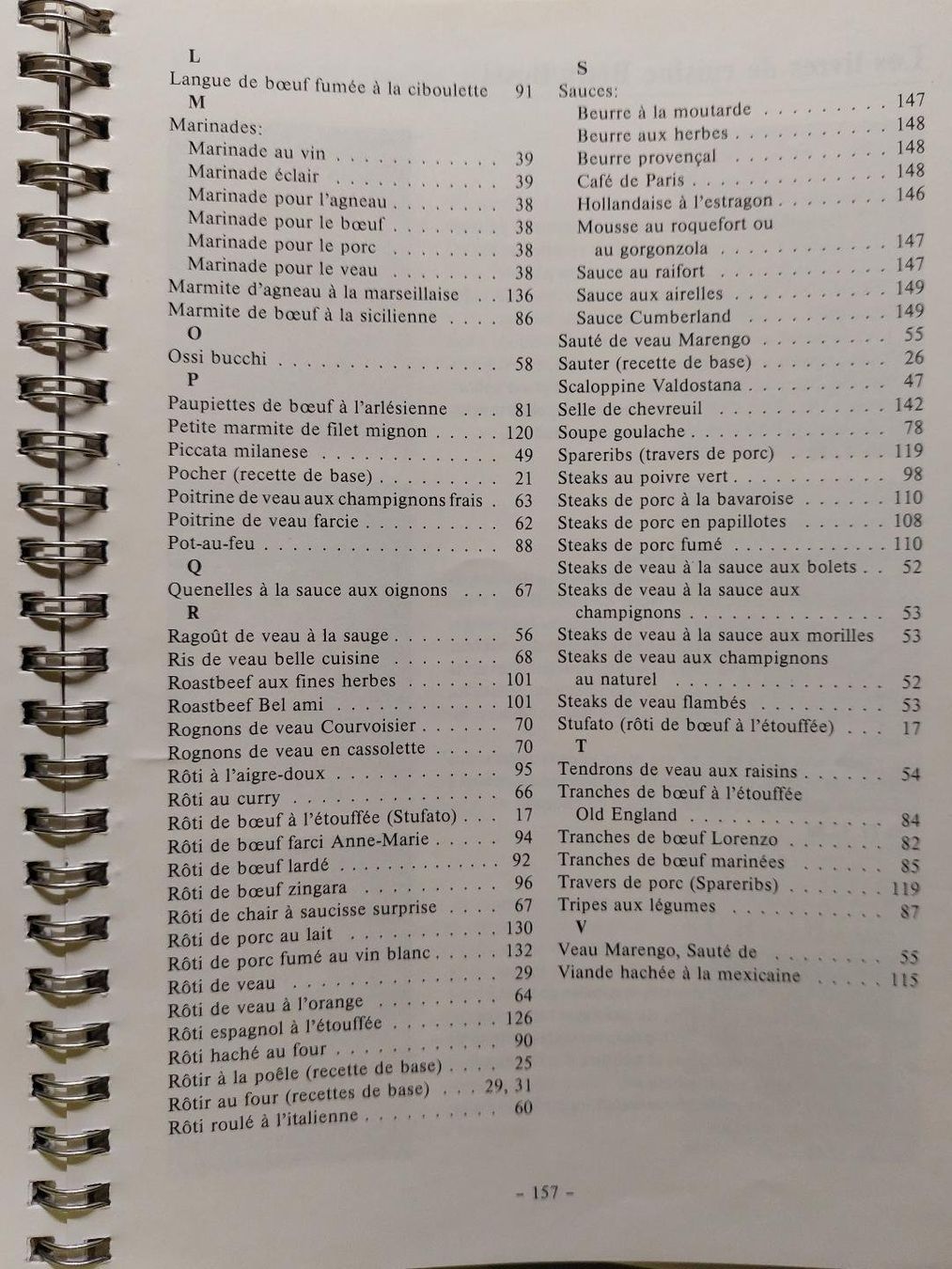 L
Langue de bœuf fumée à la ciboulette 91
M
Marinades:
Marinade au vin 39
Marinade éclair 39
Marinade pour l'agneau 38
Marinade pour le bœuf 38
Marinade pour le porc 38
Marinade pour le veau 38
Marmite d'agneau à la marseillaise 136
Marmite de bœuf à la sicilienne 86
O
Ossi bucchi 58
P
Paupiettes de bœuf à l'arlésienne 81
Petite marmite de filet mignon 120
Piccata milanese 49
Pocher (recette de base) 21
Poitrine de veau aux champignons frais 63
Poitrine de veau farcie 62
Pot-au-feu 88
Q
Quenelles à la sauce aux oignons 67
R
Ragoût de veau à la sauge 56
Ris de veau belle cuisine 68
Roastbeef aux fines herbes 101
Roastbeef Bel ami 101
Rognons de veau Courvoisier 70
Rognons de veau en cassolette 70
Rôti à l'aigre-doux 95
Rôti au curry 66
Rôti de bœuf à l'étouffée (Stufato) 17
Rôti de bœuf farci Anne-Marie 94
Rôti de bœuf lardé 92
Rôti de bœuf zingara 96
Rôti de chair à saucisse surprise 67
Rôti de porc au lait 130
Rôti de porc fumé au vin blanc 132
Rôti de veau 29
Rôti de veau à l'orange 64
Rôti espagnol à l'étouffée 126
Rôti haché au four 90
Rôtir à la poêle (recette de base) 25
Rôtir au four (recettes de base) 29, 31
Rôti roulé à l'italienne 60

S
Sauces:
Beurre à la moutarde 147
Beurre aux herbes 148
Beurre provençal 148
Café de Paris 148
Hollandaise à l'estragon 146
Mousse au roquefort ou au gorgonzola 147
Sauce au raifort 147
Sauce aux airelles 149
Sauce Cumberland 149
Sauté de veau Marengo 55
Sauter (recette de base) 26
Scaloppine Valdostana 47
Selle de chevreuil 142
Soupe goulache 78
Spareribs (travers de porc) 119
Steaks au poivre vert 98
Steaks de porc à la bavaroise 110
Steaks de porc en papillotes 108
Steaks de porc fumé 110
Steaks de veau à la sauce aux bolets 52
Steaks de veau à la sauce aux champignons 53
Steaks de veau à la sauce aux morilles 53
Steaks de veau aux champignons au naturel 52
Steaks de veau flambés 53
Stufato (rôti de bœuf à l'étouffée) 17
T
Tendrons de veau aux raisins 54
Tranches de bœuf à l'étouffée Old England 84
Tranches de bœuf Lorenzo 82
Tranches de bœuf marinées 85
Travers de porc (Spareribs) 119
Tripes aux légumes 87
V
Veau Marengo, Sauté de 55
Viande hachée à la mexicaine 115

- 157 -